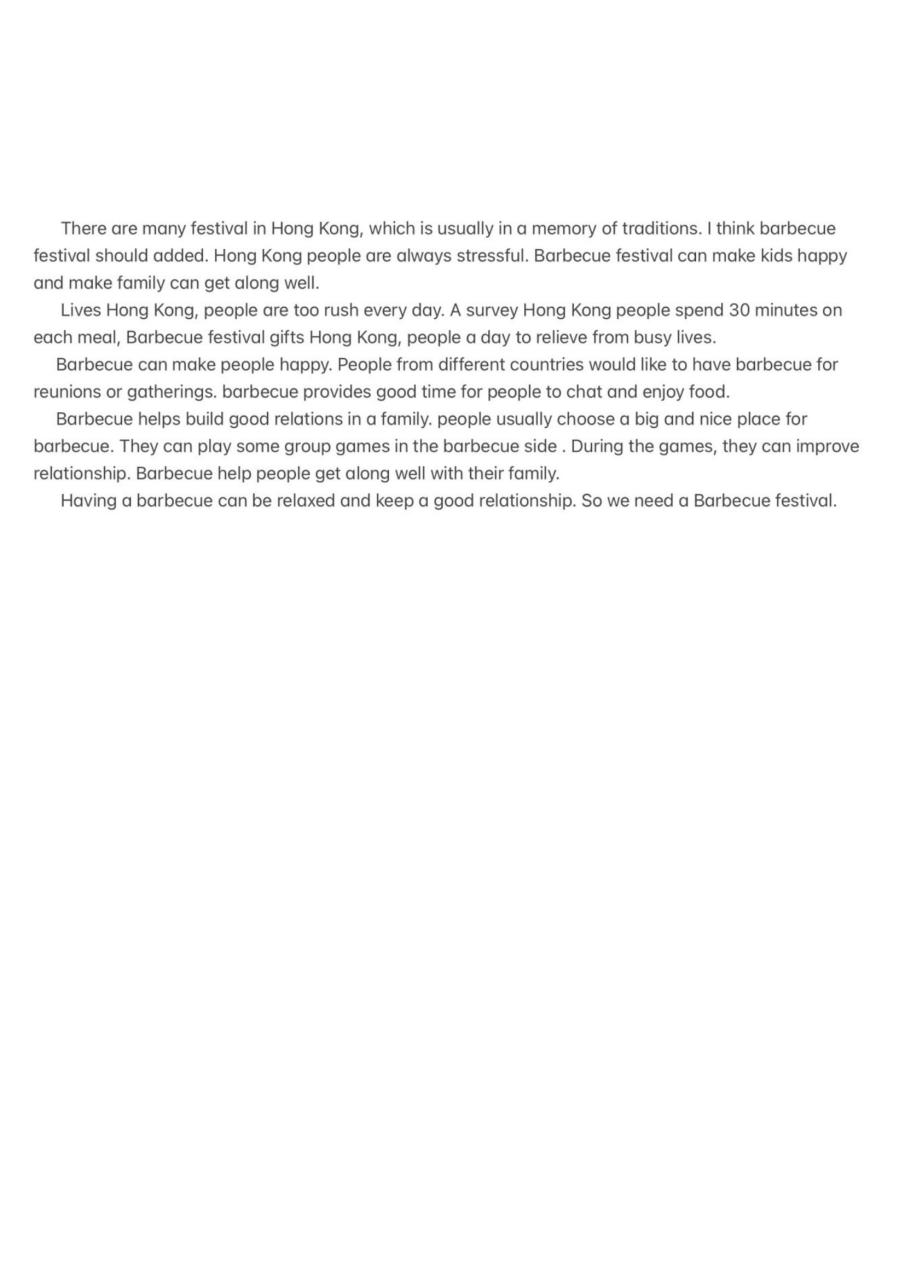 There are many festival in Hong Kong, which is usually in a memory of traditions. I think barbecue festival should added. Hong Kong people are always stressful. Barbecue festival can make kids happy and make family can get along well.

Lives Hong Kong, people are too rush every day. A survey Hong Kong people spend 30 minutes on each meal, Barbecue festival gifts Hong Kong, people a day to relieve from busy lives.

Barbecue can make people happy. People from different countries would like to have barbecue for reunions or gatherings. barbecue provides good time for people to chat and enjoy food.

Barbecue helps build good relations in a family. people usually choose a big and nice place for barbecue. They can play some group games in the barbecue side . During the games, they can improve relationship. Barbecue help people get along well with their family.

Having a barbecue can be relaxed and keep a good relationship. So we need a Barbecue festival.